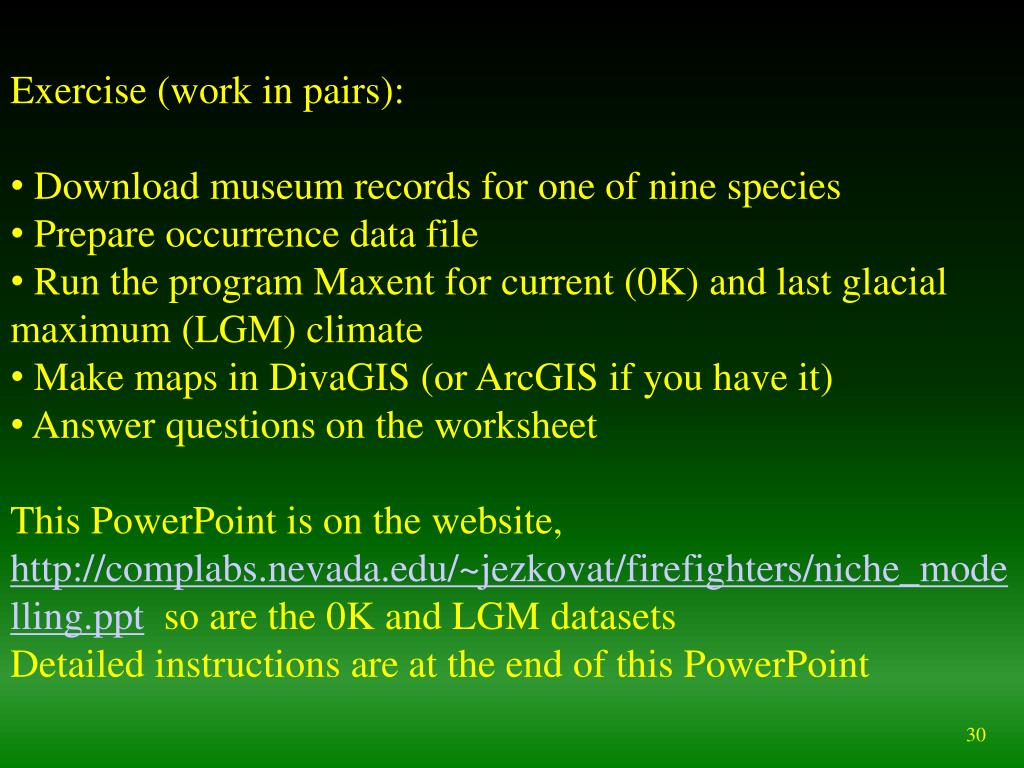 Exercise (work in pairs):

• Download museum records for one of nine species
• Prepare occurrence data file
• Run the program Maxent for current (0K) and last glacial maximum (LGM) climate
• Make maps in DivaGIS (or ArcGIS if you have it)
• Answer questions on the worksheet

This PowerPoint is on the website, http://complabs.nevada.edu/~jezkovat/firefighters/niche_modelling.ppt so are the 0K and LGM datasets
Detailed instructions are at the end of this PowerPoint

30